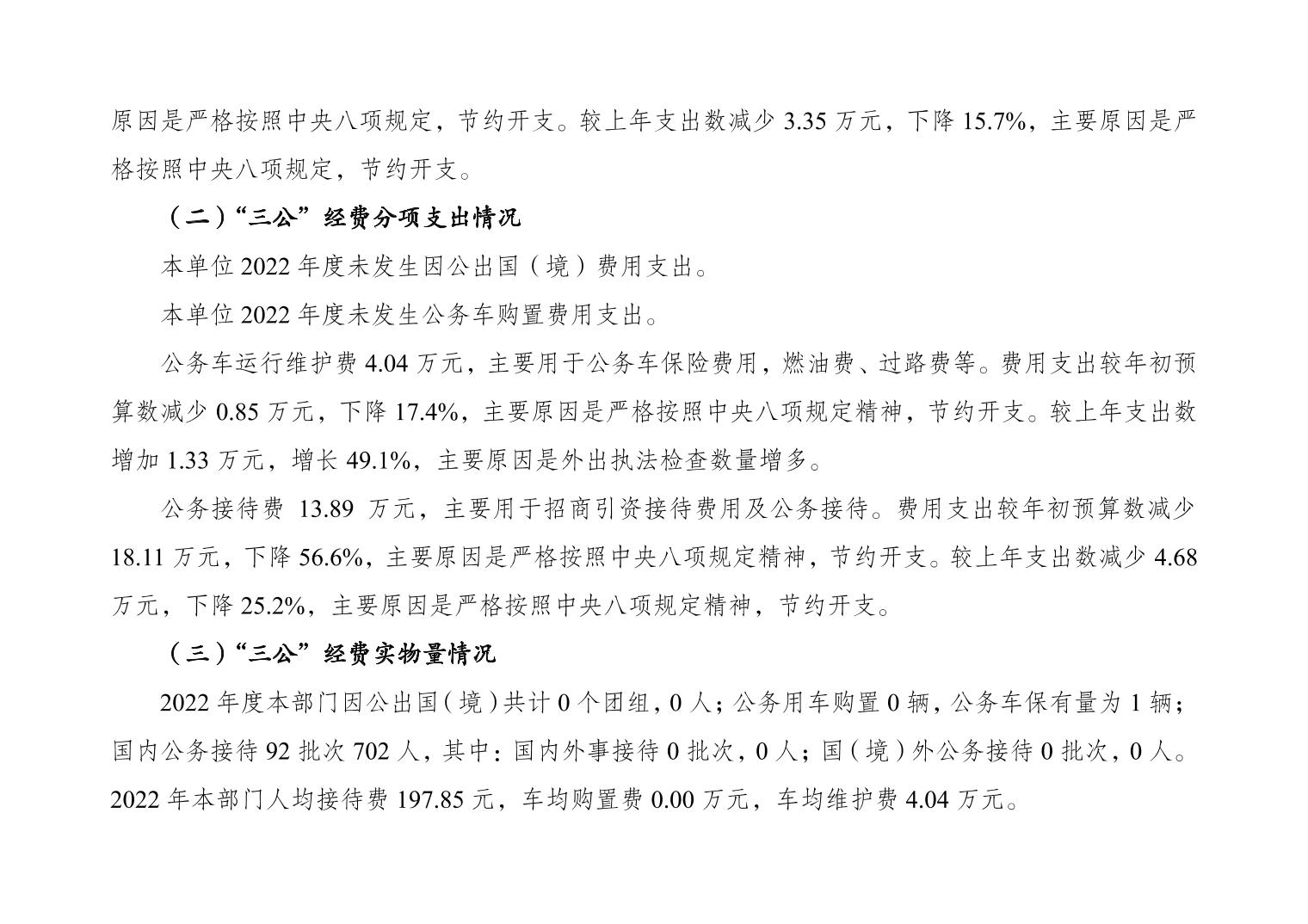 原因是严格按照中央八项规定，节约开支。较上年支出数减少 3.35 万元，下降 15.7%，主要原因是严格按照中央八项规定，节约开支。

（二）“三公”经费分项支出情况

本单位 2022 年度未发生因公出国（境）费用支出。

本单位 2022 年度未发生公务车购置费用支出。

公务车运行维护费 4.04 万元，主要用于公务车保险费用，燃油费、过路费等。费用支出较年初预算数减少 0.85 万元，下降 17.4%，主要原因是严格按照中央八项规定精神，节约开支。较上年支出数增加 1.33 万元，增长 49.1%，主要原因是外出执法检查数量增多。

公务接待费 13.89 万元，主要用于招商引资接待费用及公务接待。费用支出较年初预算数减少 18.11 万元，下降 56.6%，主要原因是严格按照中央八项规定精神，节约开支。较上年支出数减少 4.68 万元，下降 25.2%，主要原因是严格按照中央八项规定精神，节约开支。

（三）“三公”经费实物量情况

2022 年度本部门因公出国（境）共计 0 个团组，0 人；公务用车购置 0 辆，公务车保有量为 1 辆；国内公务接待 92 批次 702 人，其中：国内外事接待 0 批次，0 人；国（境）外公务接待 0 批次，0 人。2022 年本部门人均接待费 197.85 元，车均购置费 0.00 万元，车均维护费 4.04 万元。